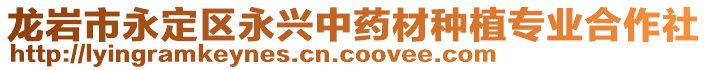 龙岩市永定区永兴中药材种植专业合作社
http://lyingramkeynes.cn.coovee.com